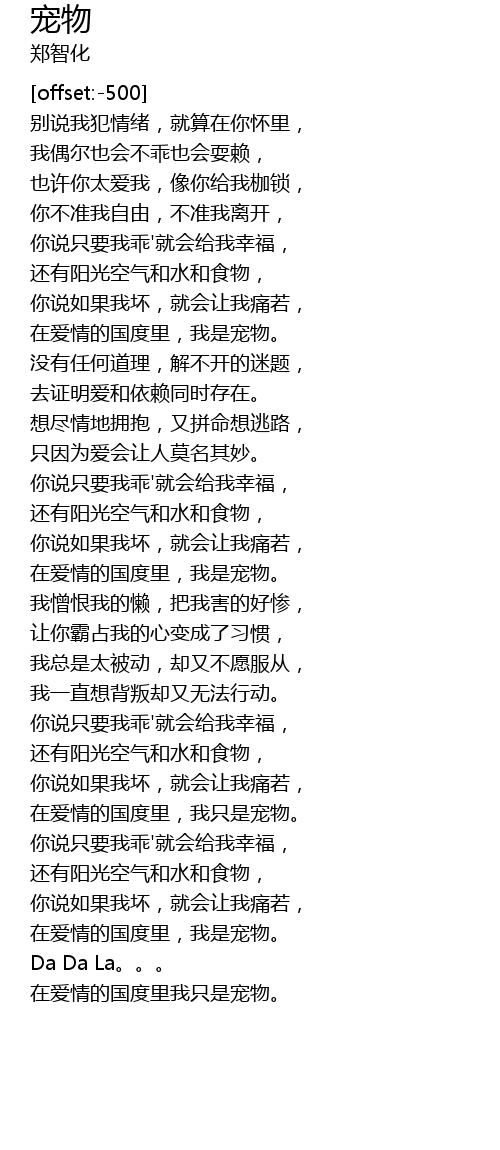 宠物
郑智化

[offset:-500]
别说我犯情绪，就算在你怀里，
我偶尔也会不乖也会耍赖，
也许你太爱我，像你给我枷锁，
你不准我自由，不准我离开，
你说只要我乖'就会给我幸福，
还有阳光空气和水和食物，
你说如果我坏，就会让我痛若，
在爱情的国度里，我是宠物。
没有任何道理，解不开的迷题，
去证明爱和依赖同时存在。
想尽情地拥抱，又拼命想逃路，
只因为爱会让人莫名其妙。
你说只要我乖'就会给我幸福，
还有阳光空气和水和食物，
你说如果我坏，就会让我痛若，
在爱情的国度里，我是宠物。
我憎恨我的懒，把我害的好惨，
让你霸占我的心变成了习惯，
我总是太被动，却又不愿服从，
我一直想背叛却又无法行动。
你说只要我乖'就会给我幸福，
还有阳光空气和水和食物，
你说如果我坏，就会让我痛若，
在爱情的国度里，我只是宠物。
你说只要我乖'就会给我幸福，
还有阳光空气和水和食物，
你说如果我坏，就会让我痛若，
在爱情的国度里，我是宠物。
Da Da La。。。
在爱情的国度里我只是宠物。